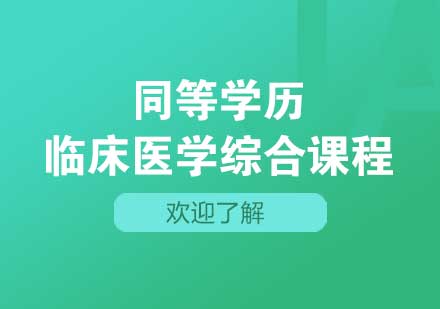 同等学历
临床医学综合课程

欢迎了解